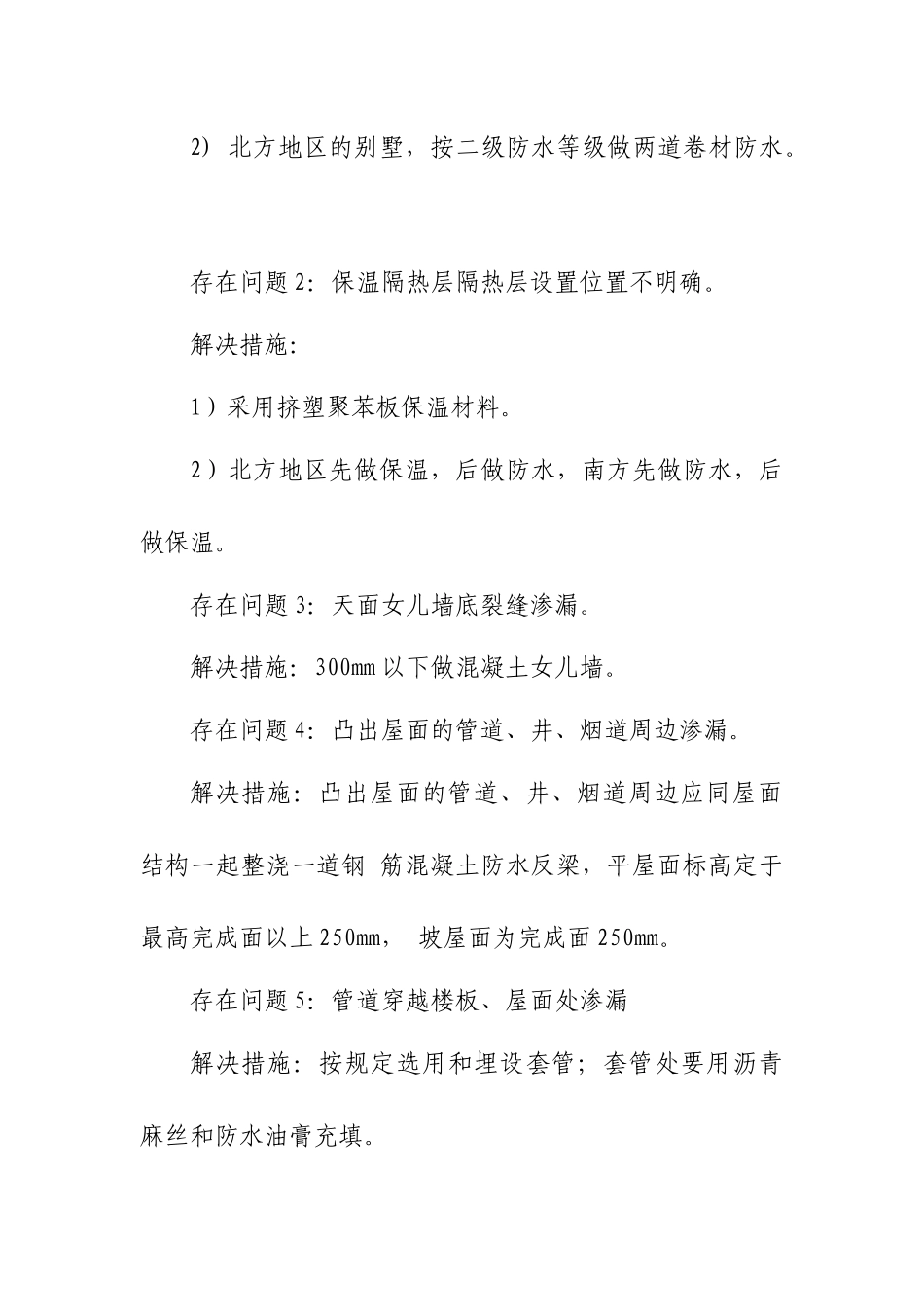 2) 北方地区的别墅，按二级防水等级做两道卷材防水。

存在问题 2：保温隔热层隔热层设置位置不明确。

解决措施：

1）采用挤塑聚苯板保温材料。

2）北方地区先做保温，后做防水，南方先做防水，后做保温。

存在问题 3：天面女儿墙底裂缝渗漏。

解决措施：300mm 以下做混凝土女儿墙。

存在问题 4：凸出屋面的管道、井、烟道周边渗漏。

解决措施：凸出屋面的管道、井、烟道周边应同屋面结构一起整浇一道钢 筋混凝土防水反梁，平屋面标高定于最高完成面以上 250mm， 坡屋面为完成面 250mm。

存在问题 5：管道穿越楼板、屋面处渗漏

解决措施：按规定选用和埋设套管；套管处要用沥青麻丝和防水油膏充填。